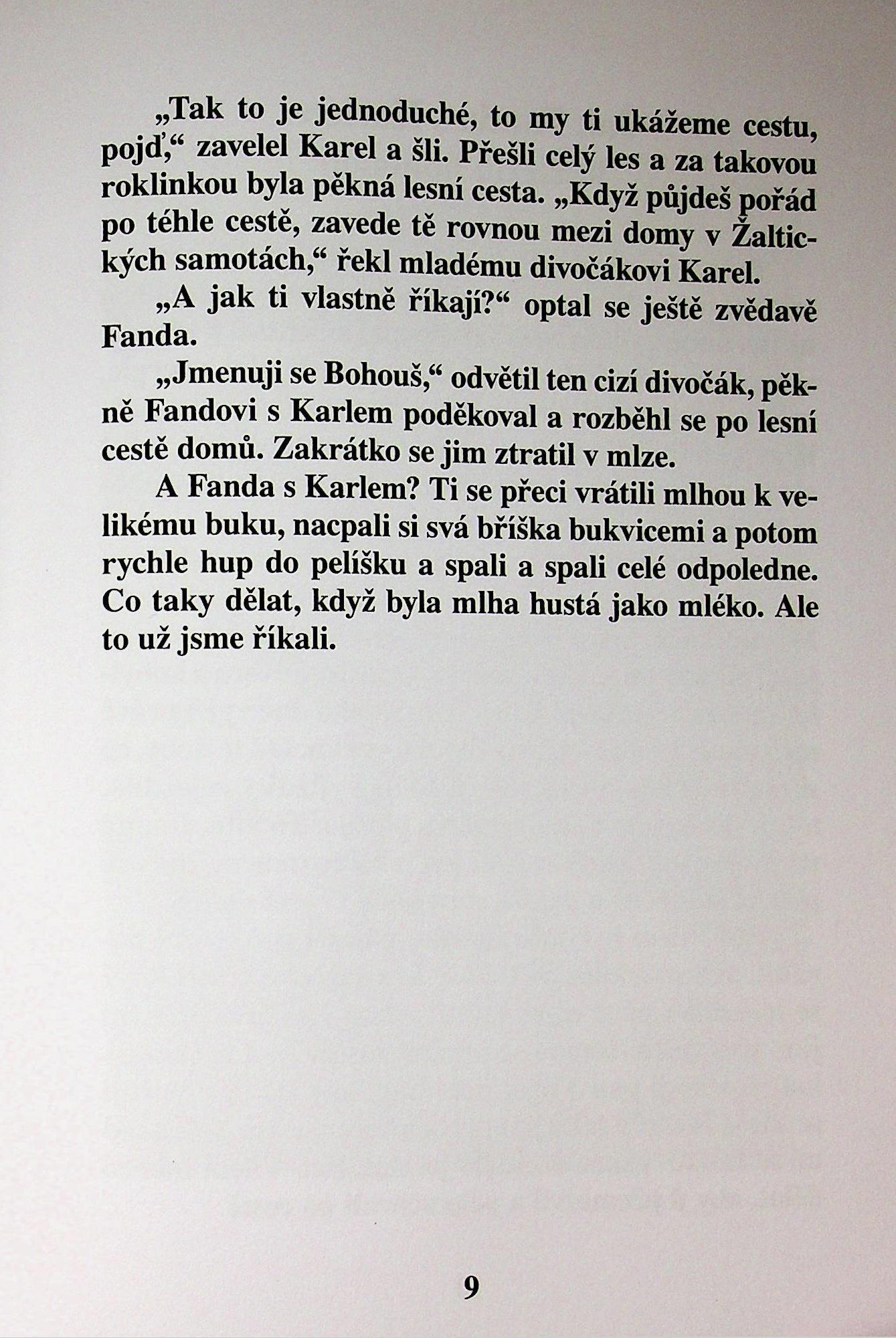 „Tak to je jednoduché, to my ti ukážeme cestu, pojď,“ zavelel Karel a šli. Přešli celý les a za takovou roklinkou byla pěkná lesní cesta. „Když půjdeš pořád po téhle cestě, zavede tě rovnou mezi domy v Žaltických samotách,“ řekl mladému divočákovi Karel.

„A jak ti vlastně říkají?“ optal se ještě zvědavě Fanda.

„Jmenuji se Bohouš,“ odvětil ten cizí divočák, pěkně Fandovi s Karlem poděkoval a rozběhl se po lesní cestě domů. Zakrátko se jim ztratil v mlze.

A Fanda s Karlem? Ti se přeci vrátili mlhou k velikému buku, nacpali si svá bříška bukvicemi a potom rychle hup do pelíšku a spali a spali celé odpoledne. Co taky dělat, když byla mlha hustá jako mléko. Ale to už jsme říkali.

9